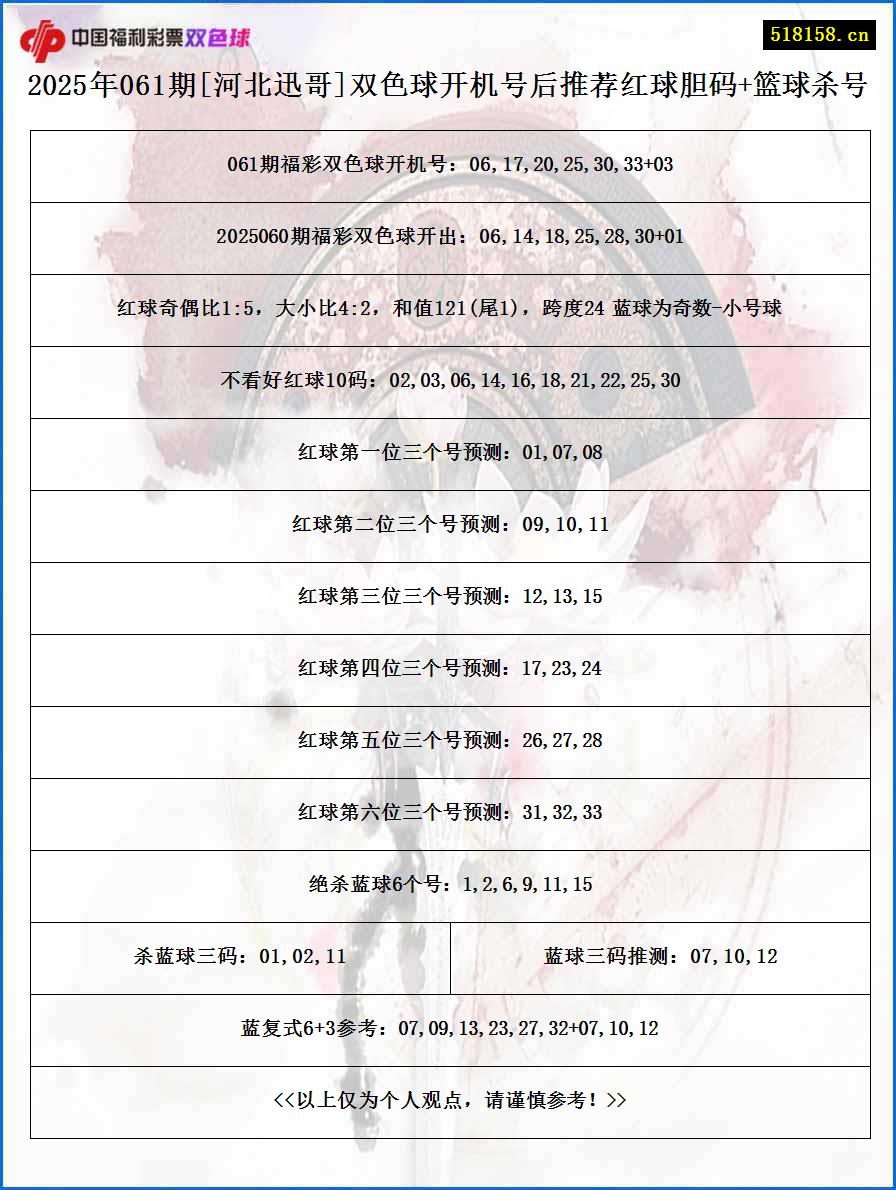 中国福利彩票双色球

518158.cn

2025年061期[河北迅哥]双色球开机号后推荐红球胆码+篮球杀号

061期福彩双色球开机号：06,17,20,25,30,33+03

2025060期福彩双色球开出：06,14,18,25,28,30+01

红球奇偶比1:5，大小比4:2，和值121(尾1)，跨度24 蓝球为奇数-小号球

不看好红球10码：02,03,06,14,16,18,21,22,25,30

红球第一位三个号预测：01,07,08

红球第二位三个号预测：09,10,11

红球第三位三个号预测：12,13,15

红球第四位三个号预测：17,23,24

红球第五位三个号预测：26,27,28

红球第六位三个号预测：31,32,33

绝杀蓝球6个号：1,2,6,9,11,15

杀蓝球三码：01,02,11

蓝球三码推测：07,10,12

蓝复式6+3参考：07,09,13,23,27,32+07,10,12

<<以上仅为个人观点，请谨慎参考！>>